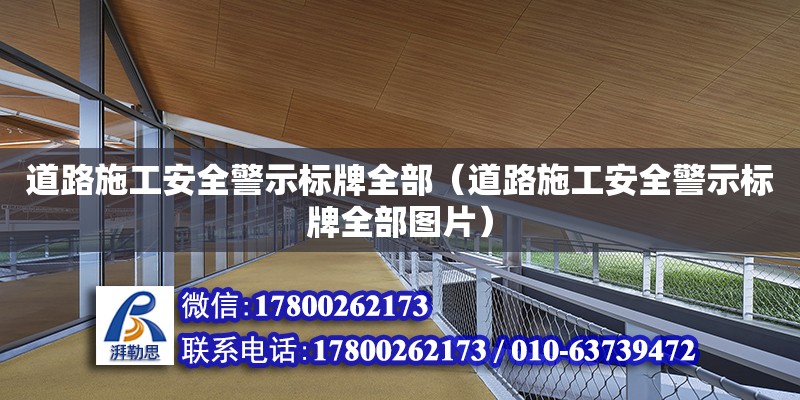 道路施工安全警示标牌全部（道路施工安全警示标牌全部图片）

湃勒思

微信:17800262173

联系电话:17800262173 / 010-63739472